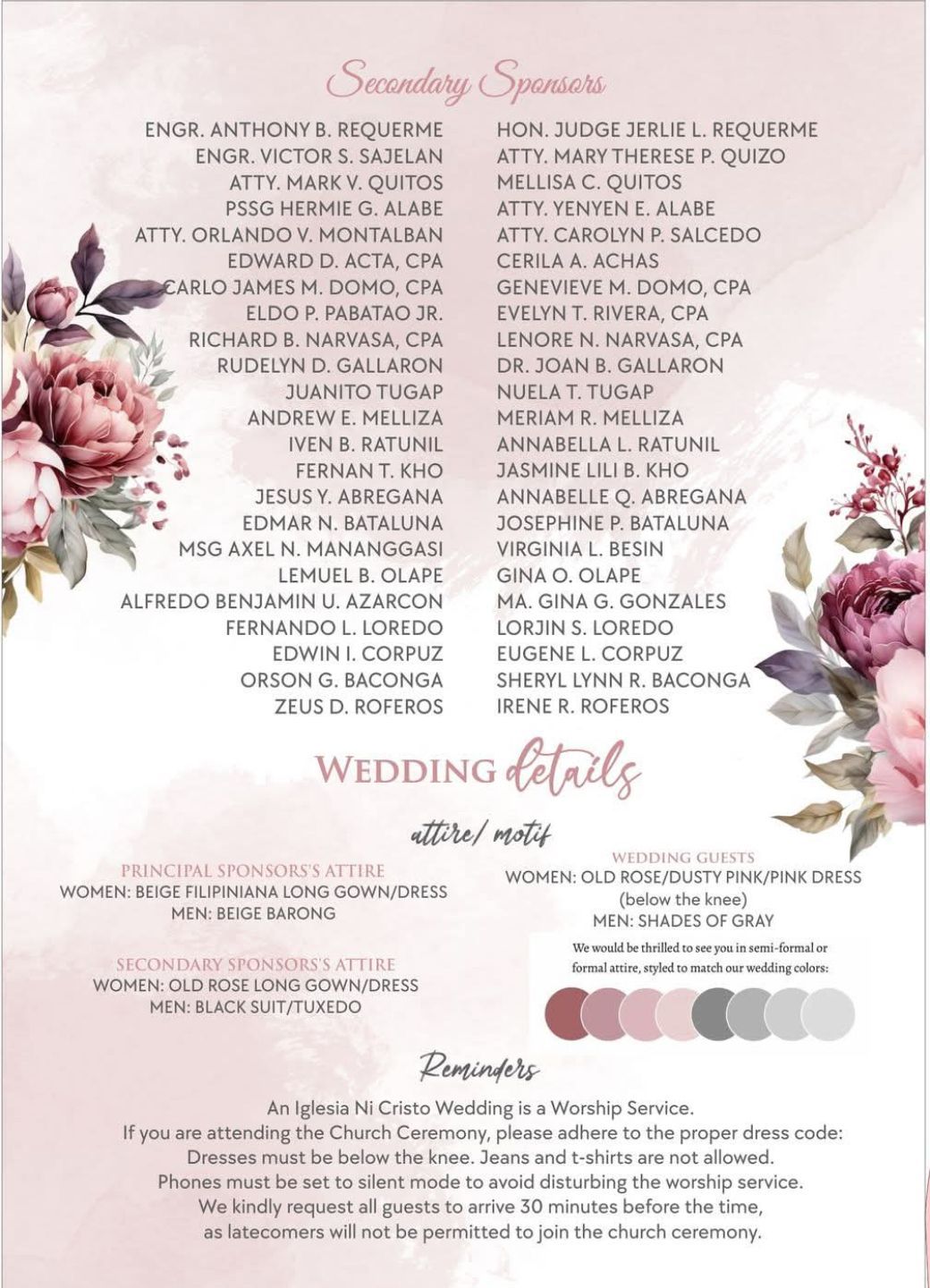 Secondary Sponsors

ENGR. ANTHONY B. REQUERME
ENGR. VICTOR S. SAJELAN
ATTY. MARK V. QUITOS
PSSG HERMIE G. ALABE
ATTY. ORLANDO V. MONTALBAN
EDWARD D. ACTA, CPA
CARLO JAMES M. DOMO, CPA
ELDO P. PABATAO JR.
RICHARD B. NARVASA, CPA
RUDELYN D. GALLARON
JUANITO TUGAP
ANDREW E. MELLIZA
IVEN B. RATUNIL
FERNAN T. KHO
JESUS Y. ABREGANA
EDMAR N. BATALUNA
MSG AXEL N. MANANGGASI
LEMUEL B. OLAPE
ALFREDO BENJAMIN U. AZARCON
FERNANDO L. LOREDO
EDWIN I. CORPUZ
ORSON G. BACONGA
ZEUS D. ROFEROS

HON. JUDGE JERLIE L. REQUERME
ATTY. MARY THERESE P. QUIZO
MELLISA C. QUITOS
ATTY. YENYEN E. ALABE
ATTY. CAROLYN P. SALCEDO
CERILA A. ACHAS
GENEVIEVE M. DOMO, CPA
EVELYN T. RIVERA, CPA
LENORE N. NARVASA, CPA
DR. JOAN B. GALLARON
NUELA T. TUGAP
MERIAM R. MELLIZA
ANNABELLA L. RATUNIL
JASMINE LILI B. KHO
ANNABELLE Q. ABREGANA
JOSEPHINE P. BATALUNA
VIRGINIA L. BESIN
GINA O. OLAPE
MA. GINA G. GONZALES
LORJIN S. LOREDO
EUGENE L. CORPUZ
SHERYL LYNN R. BACONGA
IRENE R. ROFEROS

WEDDING details

attire/ motif

PRINCIPAL SPONSORS'S ATTIRE
WOMEN: BEIGE FILIPINIANA LONG GOWN/DRESS
MEN: BEIGE BARONG

SECONDARY SPONSORS'S ATTIRE
WOMEN: OLD ROSE LONG GOWN/DRESS
MEN: BLACK SUIT/TUXEDO

WEDDING GUESTS
WOMEN: OLD ROSE/DUSTY PINK/PINK DRESS (below the knee)
MEN: SHADES OF GRAY

We would be thrilled to see you in semi-formal or formal attire, styled to match our wedding colors:

Reminders

An Iglesia Ni Cristo Wedding is a Worship Service.
If you are attending the Church Ceremony, please adhere to the proper dress code:
Dresses must be below the knee. Jeans and t-shirts are not allowed.
Phones must be set to silent mode to avoid disturbing the worship service.
We kindly request all guests to arrive 30 minutes before the time,
as latecomers will not be permitted to join the church ceremony.